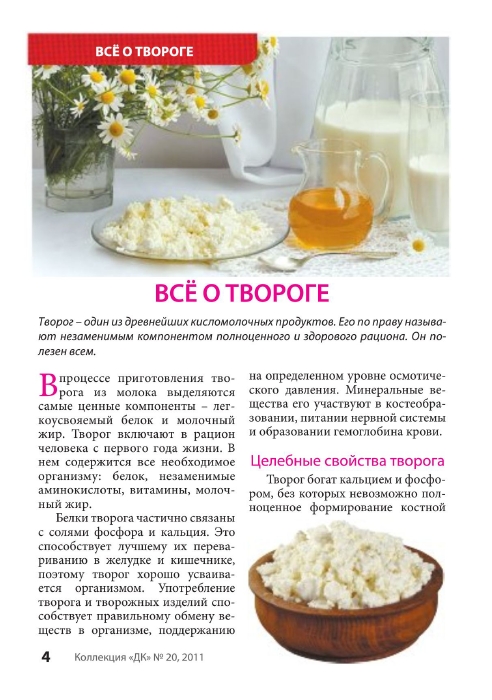 ВСЁ О ТВОРОГЕ

ВСЁ О ТВОРОГЕ

Творог – один из древнейших кисломолочных продуктов. Его по праву называют незаменимым компонентом полноценного и здорового рациона. Он полезен всем.

В процессе приготовления творога из молока выделяются самые ценные компоненты – легкоусвояемый белок и молочный жир. Творог включают в рацион человека с первого года жизни. В нем содержится все необходимое организму: белок, незаменимые аминокислоты, витамины, молочный жир.

Белки творога частично связаны с солями фосфора и кальция. Это способствует лучшему их перевариванию в желудке и кишечнике, поэтому творог хорошо усваивается организмом. Употребление творога и творожных изделий способствует правильному обмену веществ в организме, поддержанию на определенном уровне осмотического давления. Минеральные вещества его участвуют в костеобразовании, питании нервной системы и образовании гемоглобина крови.

Целебные свойства творога

Творог богат кальцием и фосфором, без которых невозможно полноценное формирование костной

4 Коллекция «ДК» № 20, 2011